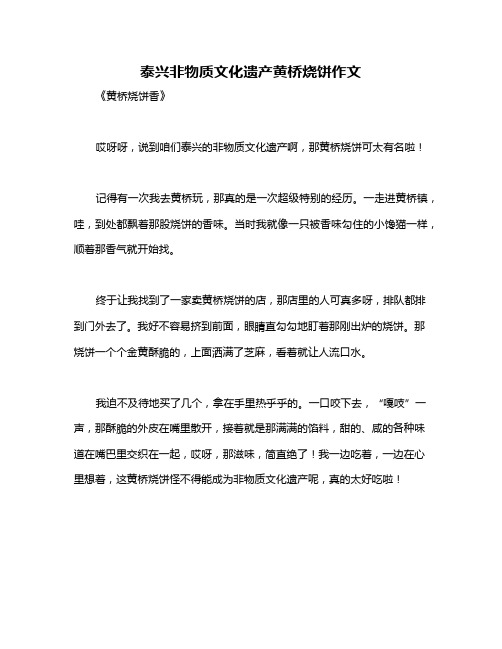 泰兴非物质文化遗产黄桥烧饼作文

《黄桥烧饼香》

哎呀呀，说到咱们泰兴的非物质文化遗产啊，那黄桥烧饼可太有名啦！

记得有一次我去黄桥玩，那真的是一次超级特别的经历。一走进黄桥镇，哇，到处都飘着那股烧饼的香味。当时我就像一只被香味勾住的小馋猫一样，顺着那香气就开始找。

终于让我找到了一家卖黄桥烧饼的店，那店里的人可真多呀，排队都排到门外去了。我好不容易挤到前面，眼睛直勾勾地盯着那刚出炉的烧饼。那烧饼一个个金黄酥脆的，上面洒满了芝麻，看着就让人流口水。

我迫不及待地买了几个，拿在手里热乎乎的。一口咬下去，“嘎吱”一声，那酥脆的外皮在嘴里散开，接着就是那满满的馅料，甜的、咸的各种味道在嘴巴里交织在一起，哎呀，那滋味，简直绝了！我一边吃着，一边在心里想着，这黄桥烧饼怪不得能成为非物质文化遗产呢，真的太好吃啦！